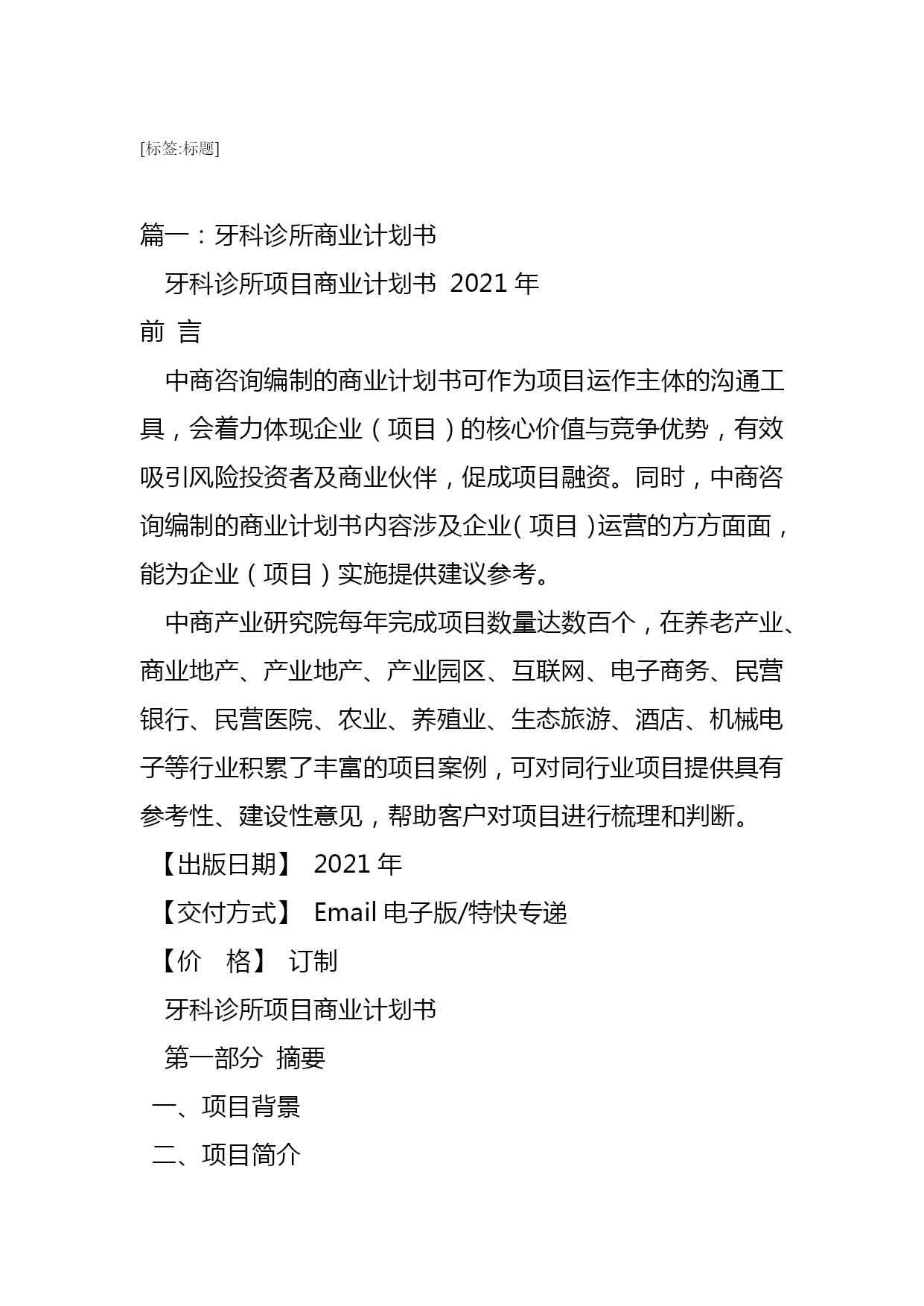 [标签:标题]

篇一：牙科诊所商业计划书

牙科诊所项目商业计划书 2021 年

前 言

中商咨询编制的商业计划书可作为项目运作主体的沟通工具，会着力体现企业（项目）的核心价值与竞争优势，有效吸引风险投资者及商业伙伴，促成项目融资。同时，中商咨询编制的商业计划书内容涉及企业（项目）运营的方方面面，能为企业（项目）实施提供建议参考。

中商产业研究院每年完成项目数量达数百个，在养老产业、商业地产、产业地产、产业园区、互联网、电子商务、民营银行、民营医院、农业、养殖业、生态旅游、酒店、机械电子等行业积累了丰富的项目案例，可对同行业项目提供具有参考性、建设性意见，帮助客户对项目进行梳理和判断。

【出版日期】 2021 年

【交付方式】 Email 电子版/特快专递

【价 格】 订制

牙科诊所项目商业计划书

第一部分 摘要

一、项目背景

二、项目简介